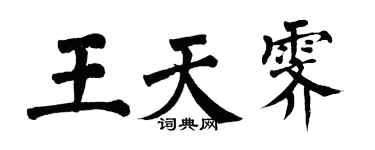 王天霁

词典网